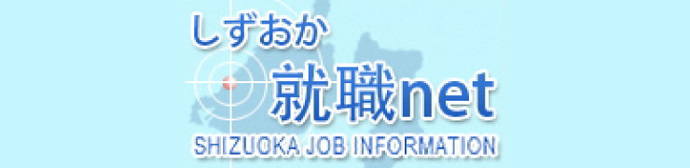 しずおか
就職net
SHIZUOKA JOB INFORMATION